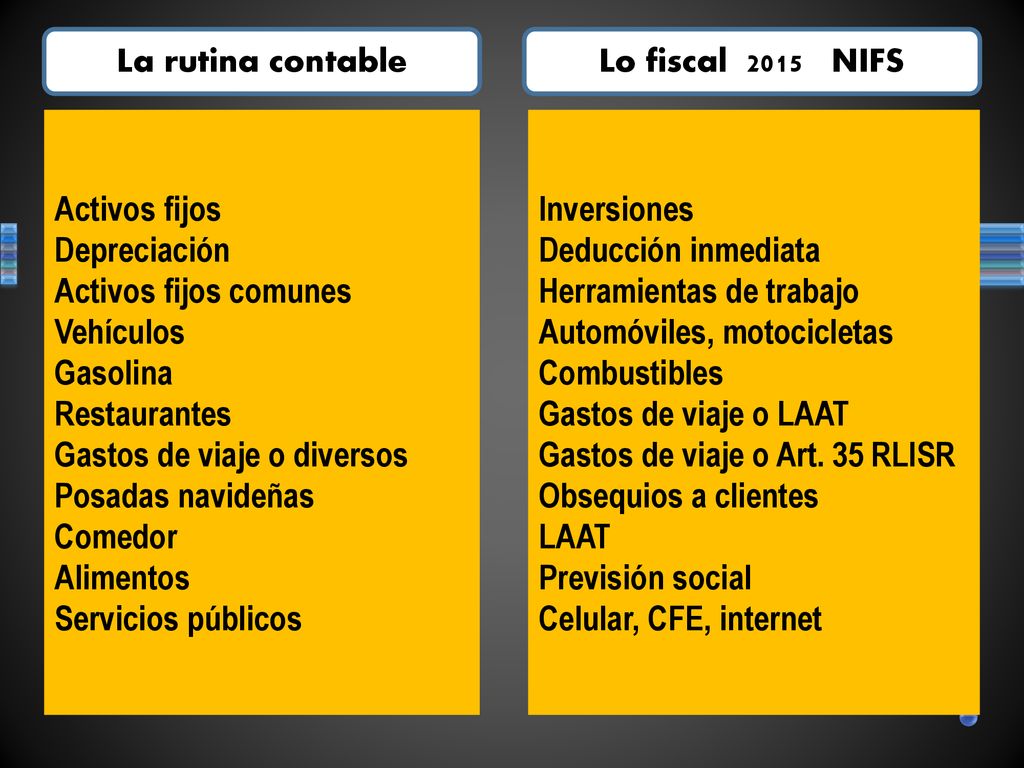 La rutina contable

Activos fijos
Depreciación
Activos fijos comunes
Vehículos
Gasolina
Restaurantes
Gastos de viaje o diversos
Posadas navideñas
Comedor
Alimentos
Servicios públicos

Lo fiscal 2015 NIFS

Inversiones
Deducción inmediata
Herramientas de trabajo
Automóviles, motocicletas
Combustibles
Gastos de viaje o LAAT
Gastos de viaje o Art. 35 RLISR
Obsequios a clientes
LAAT
Previsión social
Celular, CFE, internet